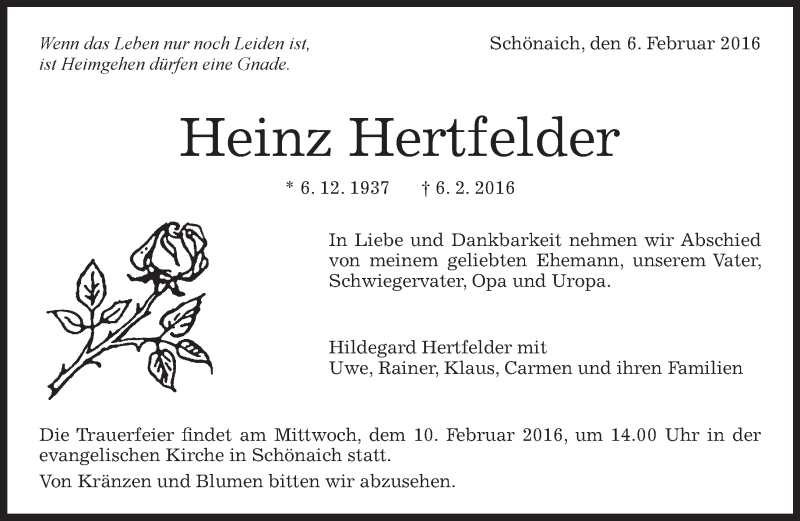 Wenn das Leben nur noch Leiden ist,
ist Heimgehen dürfen eine Gnade.

Schönaich, den 6. Februar 2016

Heinz Hertfelder

* 6. 12. 1937 † 6. 2. 2016

In Liebe und Dankbarkeit nehmen wir Abschied von meinem geliebten Ehemann, unserem Vater, Schwiegervater, Opa und Uropa.

Hildegard Hertfelder mit
Uwe, Rainer, Klaus, Carmen und ihren Familien

Die Trauerfeier findet am Mittwoch, dem 10. Februar 2016, um 14.00 Uhr in der evangelischen Kirche in Schönaich statt.

Von Kränzen und Blumen bitten wir abzusehen.